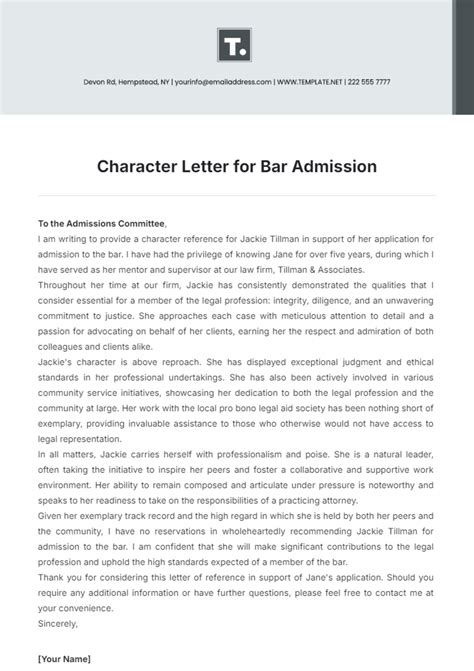 T.

Devon Rd, Hempstead, NY | yourinfo@emailaddress.com | WWW.TEMPLATE.NET | 222 555 7777

Character Letter for Bar Admission

To the Admissions Committee,
I am writing to provide a character reference for Jackie Tillman in support of her application for admission to the bar. I have had the privilege of knowing Jane for over five years, during which I have served as her mentor and supervisor at our law firm, Tillman & Associates.
Throughout her time at our firm, Jackie has consistently demonstrated the qualities that I consider essential for a member of the legal profession: integrity, diligence, and an unwavering commitment to justice. She approaches each case with meticulous attention to detail and a passion for advocating on behalf of her clients, earning her the respect and admiration of both colleagues and clients alike.
Jackie's character is above reproach. She has displayed exceptional judgment and ethical standards in her professional undertakings. She has also been actively involved in various community service initiatives, showcasing her dedication to both the legal profession and the community at large. Her work with the local pro bono legal aid society has been nothing short of exemplary, providing invaluable assistance to those who otherwise would not have access to legal representation.
In all matters, Jackie carries herself with professionalism and poise. She is a natural leader, often taking the initiative to inspire her peers and foster a collaborative and supportive work environment. Her ability to remain composed and articulate under pressure is noteworthy and speaks to her readiness to take on the responsibilities of a practicing attorney.
Given her exemplary track record and the high regard in which she is held by both her peers and the community, I have no reservations in wholeheartedly recommending Jackie Tillman for admission to the bar. I am confident that she will make significant contributions to the legal profession and uphold the high standards expected of a member of the bar.
Thank you for considering this letter of reference in support of Jane's application. Should you require any additional information or have further questions, please feel free to contact me at your convenience.
Sincerely,

[Your Name]